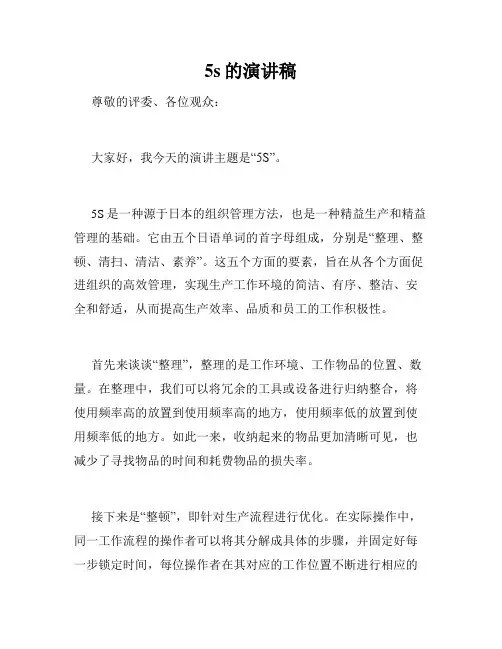 5s 的演讲稿

尊敬的评委、各位观众：

大家好，我今天的演讲主题是“5S”。

5S 是一种源于日本的组织管理方法，也是一种精益生产和精益管理的基础。它由五个日语单词的首字母组成，分别是“整理、整顿、清扫、清洁、素养”。这五个方面的要素，旨在从各个方面促进组织的高效管理，实现生产工作环境的简洁、有序、整洁、安全和舒适，从而提高生产效率、品质和员工的工作积极性。

首先来谈谈“整理”，整理的是工作环境、工作物品的位置、数量。在整理中，我们可以将冗余的工具或设备进行归纳整合，将使用频率高的放置到使用频率高的地方，使用频率低的放置到使用频率低的地方。如此一来，收纳起来的物品更加清晰可见，也减少了寻找物品的时间和耗费物品的损失率。

接下来是“整顿”，即针对生产流程进行优化。在实际操作中，同一工作流程的操作者可以将其分解成具体的步骤，并固定好每一步锁定时间，每位操作者在其对应的工作位置不断进行相应的